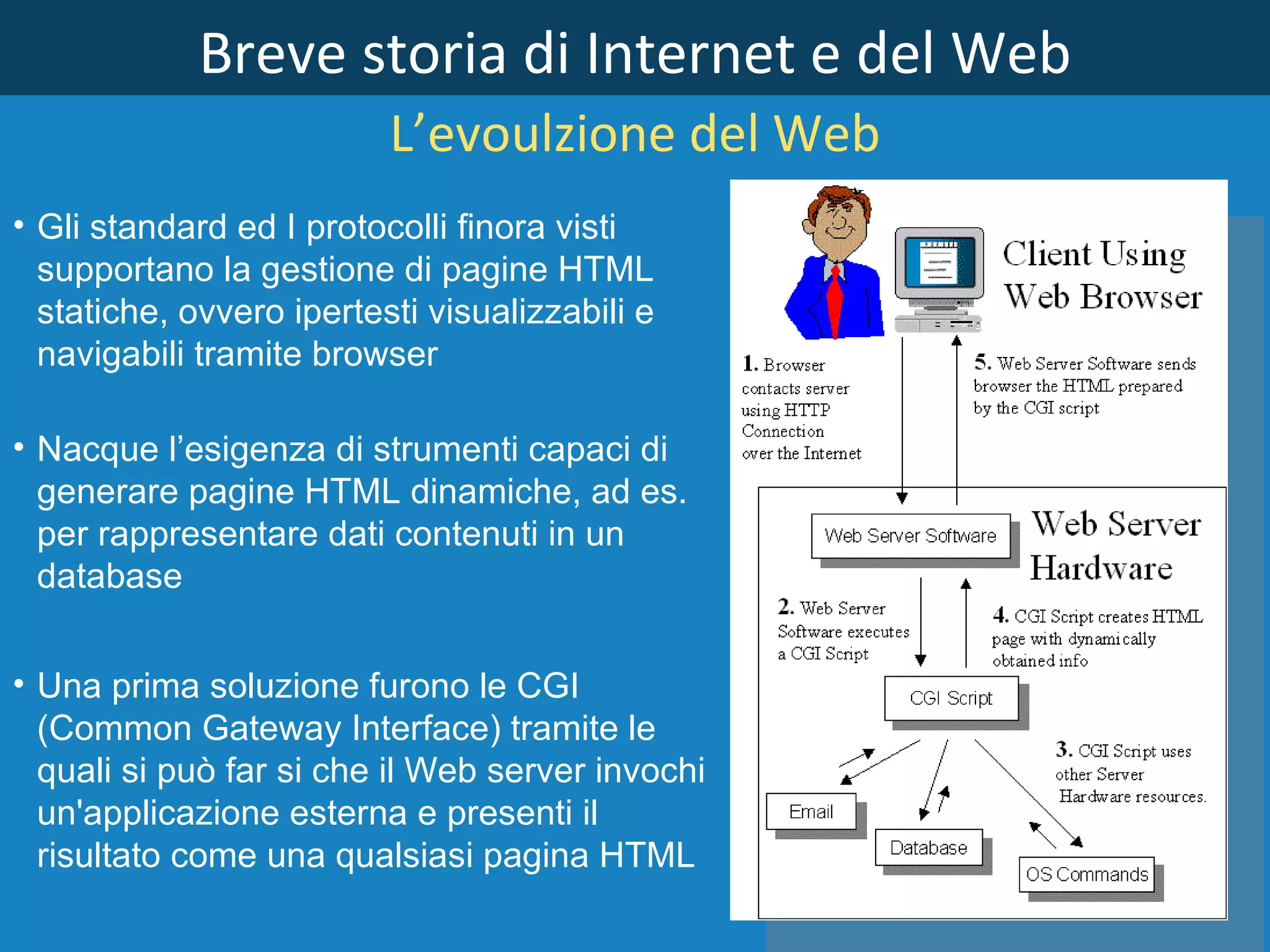 Breve storia di Internet e del Web

L’evoulzione del Web

• Gli standard ed I protocolli finora visti supportano la gestione di pagine HTML statiche, ovvero ipertesti visualizzabili e navigabili tramite browser

• Nacque l’esigenza di strumenti capaci di generare pagine HTML dinamiche, ad es. per rappresentare dati contenuti in un database

• Una prima soluzione furono le CGI (Common Gateway Interface) tramite le quali si può far si che il Web server invochi un'applicazione esterna e presenti il risultato come una qualsiasi pagina HTML

Client Using Web Browser

1. Browser contacts server using HTTP Connection over the Internet

5. Web Server Software sends browser the HTML prepared by the CGI script

Web Server Software

Web Server Hardware

2. Web Server Software executes a CGI Script

4. CGI Script creates HTML page with dynamically obtained info

CGI Script

3. CGI Script uses other Server Hardware resources.

Email

Database

OS Commands